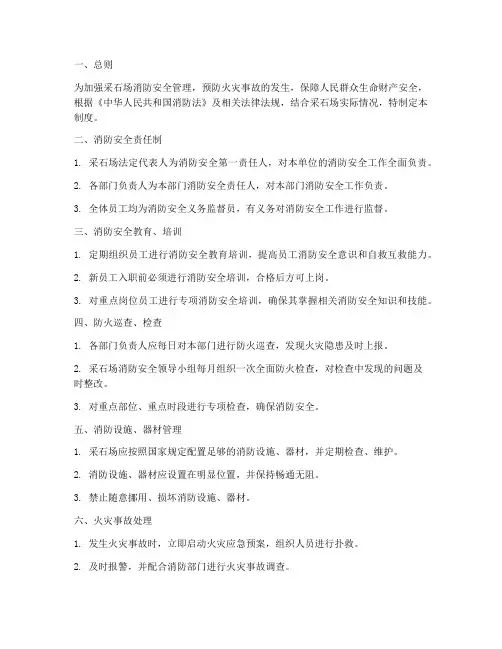 一、总则

为加强采石场消防安全管理，预防火灾事故的发生，保障人民群众生命财产安全，根据《中华人民共和国消防法》及相关法律法规，结合采石场实际情况，特制定本制度。

二、消防安全责任制

1. 采石场法定代表人为消防安全第一责任人，对本单位的消防安全工作全面负责。

2. 各部门负责人为本部门消防安全责任人，对本部门消防安全工作负责。

3. 全体员工均为消防安全义务监督员，有义务对消防安全工作进行监督。

三、消防安全教育、培训

1. 定期组织员工进行消防安全教育培训，提高员工消防安全意识和自救互救能力。

2. 新员工入职前必须进行消防安全培训，合格后方可上岗。

3. 对重点岗位员工进行专项消防安全培训，确保其掌握相关消防安全知识和技能。

四、防火巡查、检查

1. 各部门负责人应每日对本部门进行防火巡查，发现火灾隐患及时上报。

2. 采石场消防安全领导小组每月组织一次全面防火检查，对检查中发现的问题及时整改。

3. 对重点部位、重点时段进行专项检查，确保消防安全。

五、消防设施、器材管理

1. 采石场应按照国家规定配置足够的消防设施、器材，并定期检查、维护。

2. 消防设施、器材应设置在明显位置，并保持畅通无阻。

3. 禁止随意挪用、损坏消防设施、器材。

六、火灾事故处理

1. 发生火灾事故时，立即启动火灾应急预案，组织人员进行扑救。

2. 及时报警，并配合消防部门进行火灾事故调查。